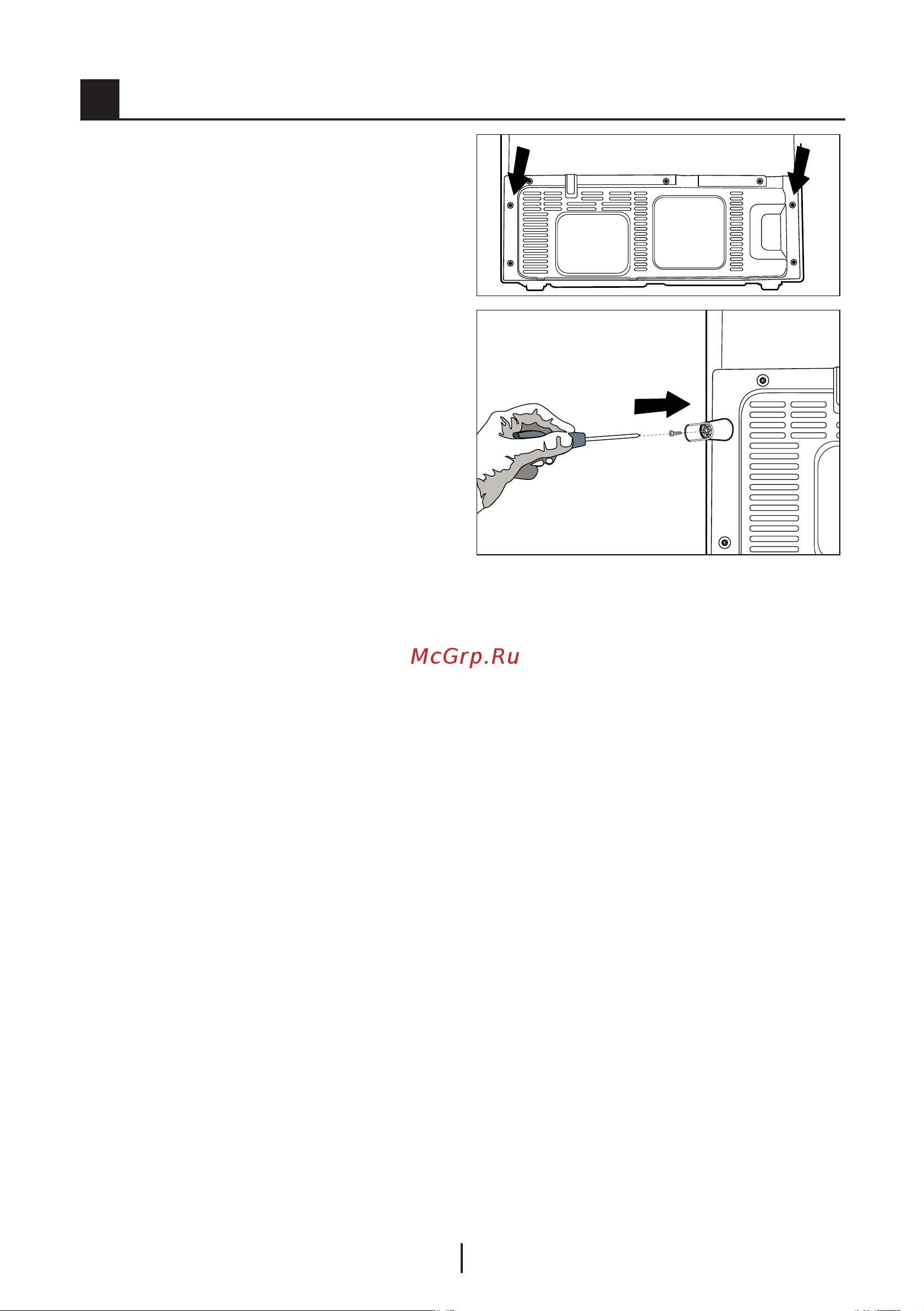 McGrp.Ru